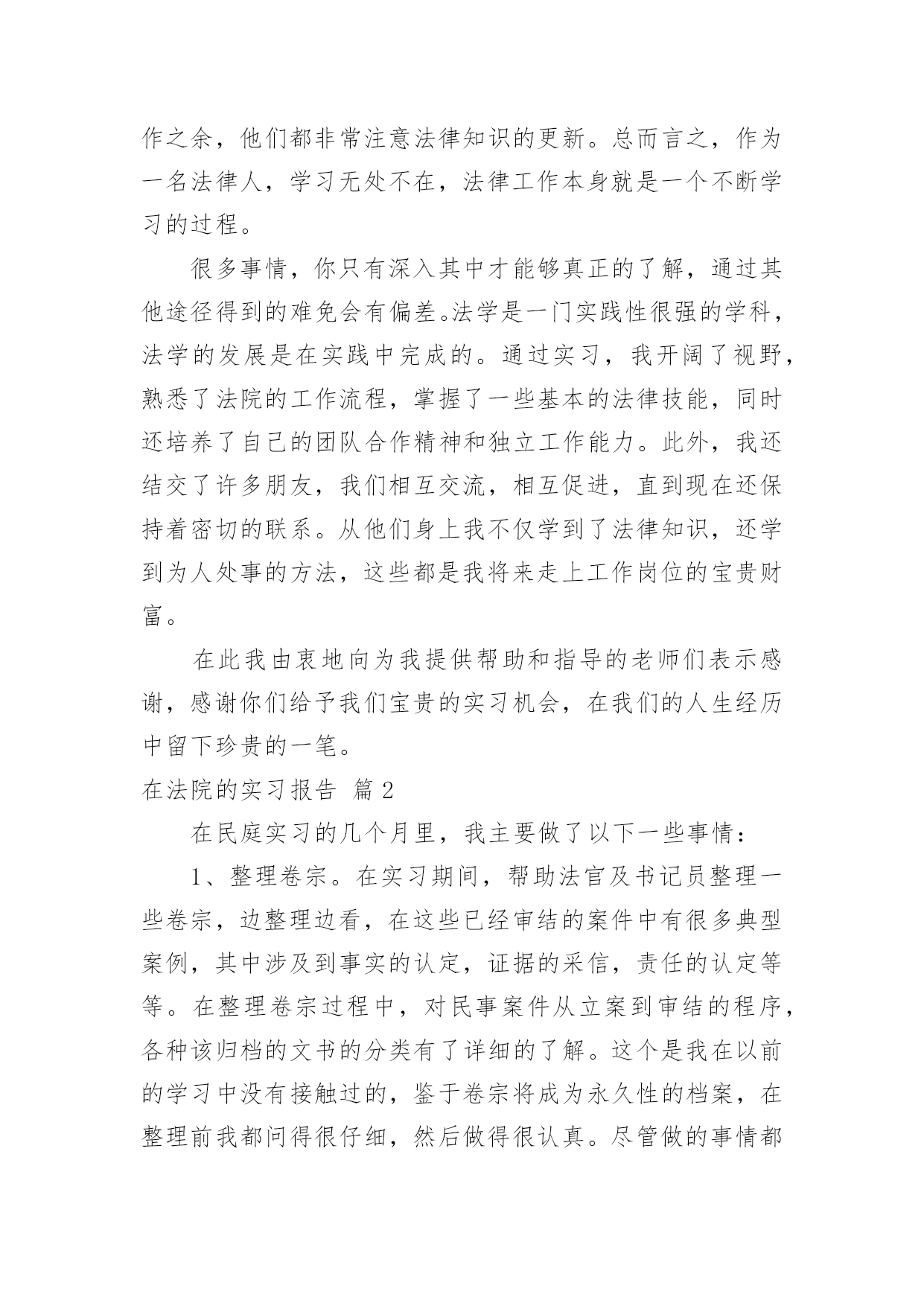 作之余，他们都非常注意法律知识的更新。总而言之，作为一名法律人，学习无处不在，法律工作本身就是一个不断学习的过程。

很多事情，你只有深入其中才能够真正的了解，通过其他途径得到的难免会有偏差。法学是一门实践性很强的学科，法学的发展是在实践中完成的。通过实习，我开阔了视野，熟悉了法院的工作流程，掌握了一些基本的法律技能，同时还培养了自己的团队合作精神和独立工作能力。此外，我还结交了许多朋友，我们相互交流，相互促进，直到现在还保持着密切的联系。从他们身上我不仅学到了法律知识，还学到为人处事的方法，这些都是我将来走上工作岗位的宝贵财富。

在此我由衷地向为我提供帮助和指导的老师们表示感谢，感谢你们给予我们宝贵的实习机会，在我们的人生经历中留下珍贵的一笔。

在法院的实习报告 篇2

在民庭实习的几个月里，我主要做了以下一些事情：

1、整理卷宗。在实习期间，帮助法官及书记员整理一些卷宗，边整理边看，在这些已经审结的案件中有很多典型案例，其中涉及到事实的认定，证据的采信，责任的认定等等。在整理卷宗过程中，对民事案件从立案到审结的程序，各种该归档的文书的分类有了详细的了解。这个是我在以前的学习中没有接触过的，鉴于卷宗将成为永久性的档案，在整理前我都问得很仔细，然后做得很认真。尽管做的事情都